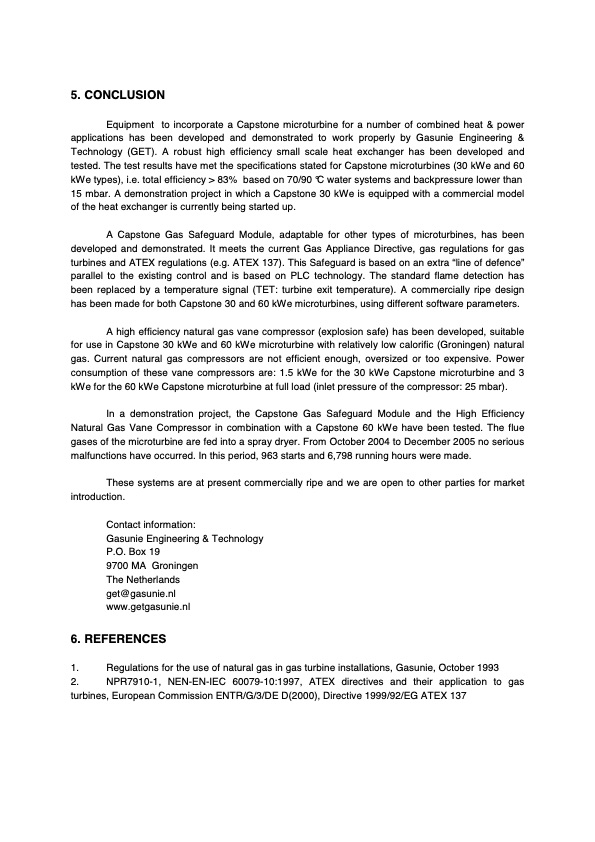 5. CONCLUSION

Equipment to incorporate a Capstone microturbine for a number of combined heat & power applications has been developed and demonstrated to work properly by Gasunie Engineering & Technology (GET). A robust high efficiency small scale heat exchanger has been developed and tested. The test results have met the specifications stated for Capstone microturbines (30 kWe and 60 kWe types), i.e. total efficiency > 83% based on 70/90 ℃ water systems and backpressure lower than 15 mbar. A demonstration project in which a Capstone 30 kWe is equipped with a commercial model of the heat exchanger is currently being started up.

A Capstone Gas Safeguard Module, adaptable for other types of microturbines, has been developed and demonstrated. It meets the current Gas Appliance Directive, gas regulations for gas turbines and ATEX regulations (e.g. ATEX 137). This Safeguard is based on an extra "line of defence" parallel to the existing control and is based on PLC technology. The standard flame detection has been replaced by a temperature signal (TET: turbine exit temperature). A commercially ripe design has been made for both Capstone 30 and 60 kWe microturbines, using different software parameters.

A high efficiency natural gas vane compressor (explosion safe) has been developed, suitable for use in Capstone 30 kWe and 60 kWe microturbine with relatively low calorific (Groningen) natural gas. Current natural gas compressors are not efficient enough, oversized or too expensive. Power consumption of these vane compressors are: 1.5 kWe for the 30 kWe Capstone microturbine and 3 kWe for the 60 kWe Capstone microturbine at full load (inlet pressure of the compressor: 25 mbar).

In a demonstration project, the Capstone Gas Safeguard Module and the High Efficiency Natural Gas Vane Compressor in combination with a Capstone 60 kWe have been tested. The flue gases of the microturbine are fed into a spray dryer. From October 2004 to December 2005 no serious malfunctions have occurred. In this period, 963 starts and 6,798 running hours were made.

These systems are at present commercially ripe and we are open to other parties for market introduction.

Contact information:
Gasunie Engineering & Technology
P.O. Box 19
9700 MA Groningen
The Netherlands
get@gasunie.nl
www.getgasunie.nl

6. REFERENCES

1. Regulations for the use of natural gas in gas turbine installations, Gasunie, October 1993
2. NPR7910-1, NEN-EN-IEC 60079-10:1997, ATEX directives and their application to gas turbines, European Commission ENTR/G/3/DE D(2000), Directive 1999/92/EG ATEX 137